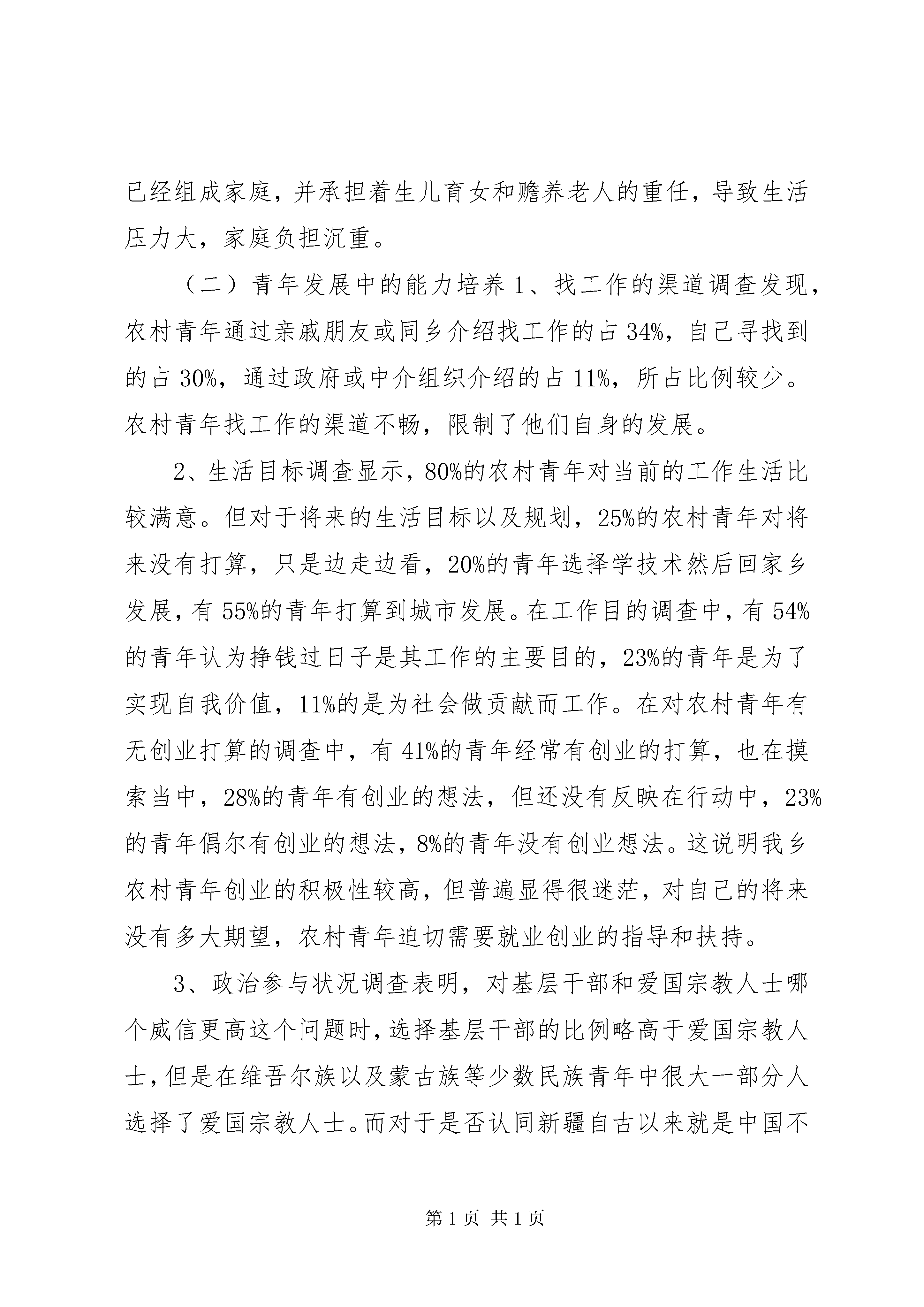 已经组成家庭，并承担着生儿育女和赡养老人的重任，导致生活压力大，家庭负担沉重。

（二）青年发展中的能力培养 1、找工作的渠道调查发现，农村青年通过亲戚朋友或同乡介绍找工作的占 34%，自己寻找到的占 30%，通过政府或中介组织介绍的占 11%，所占比例较少。农村青年找工作的渠道不畅，限制了他们自身的发展。

2、生活目标调查显示，80%的农村青年对当前的工作生活比较满意。但对于将来的生活目标以及规划，25%的农村青年对将来没有打算，只是边走边看，20%的青年选择学技术然后回家乡发展，有 55%的青年打算到城市发展。在工作目的调查中，有 54%的青年认为挣钱过日子是其工作的主要目的，23%的青年是为了实现自我价值，11%的是为社会做贡献而工作。在对农村青年有无创业打算的调查中，有 41%的青年经常有创业的打算，也在摸索当中，28%的青年有创业的想法，但还没有反映在行动中，23%的青年偶尔有创业的想法，8%的青年没有创业想法。这说明我乡农村青年创业的积极性较高，但普遍显得很迷茫，对自己的将来没有多大期望，农村青年迫切需要就业创业的指导和扶持。

3、政治参与状况调查表明，对基层干部和爱国宗教人士哪个威信更高这个问题时，选择基层干部的比例略高于爱国宗教人士，但是在维吾尔族以及蒙古族等少数民族青年中很大一部分人选择了爱国宗教人士。而对于是否认同新疆自古以来就是中国不

第 1 页 共 1 页